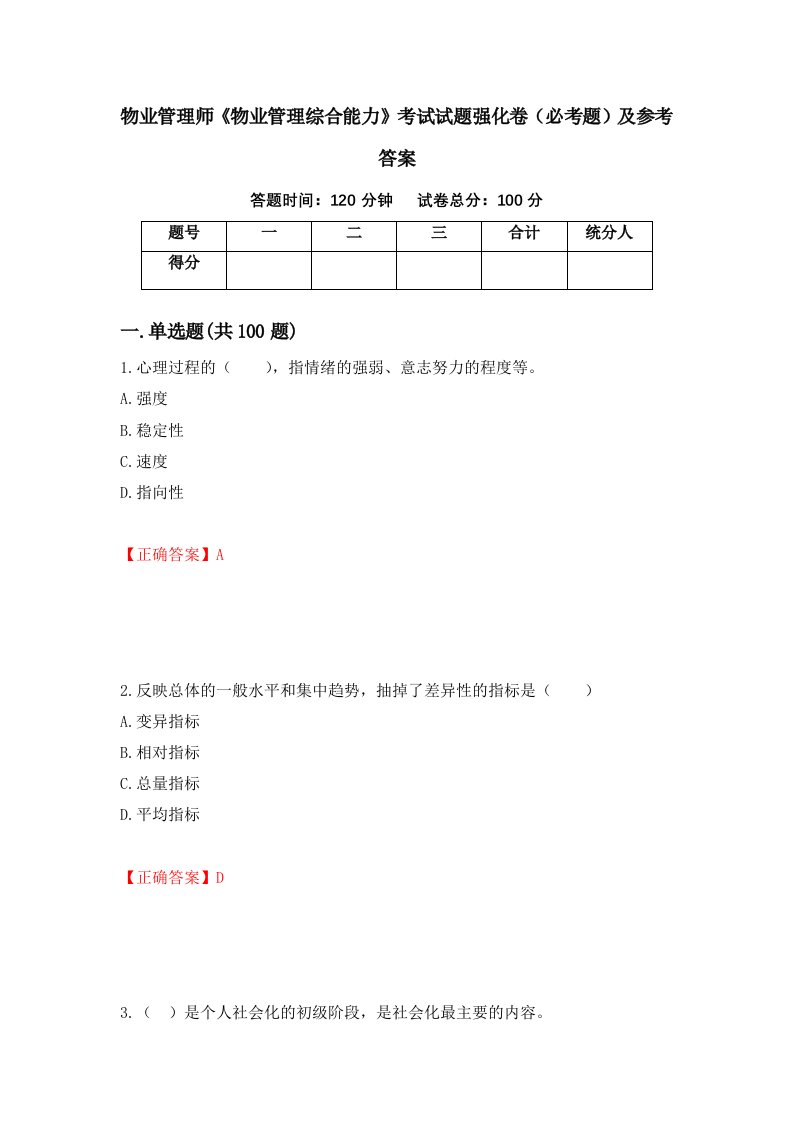 物业管理师《物业管理综合能力》考试试题强化卷（必考题）及参考答案

答题时间：120 分钟　试卷总分：100 分

| 题号 | 一 | 二 | 三 | 合计 | 统分人 |
|---|---|---|---|---|---|
| 得分 |  |  |  |  |  |

一.单选题(共 100 题)

1.心理过程的（　　），指情绪的强弱、意志努力的程度等。
A.强度
B.稳定性
C.速度
D.指向性

【正确答案】A

2.反映总体的一般水平和集中趋势，抽掉了差异性的指标是（　　）
A.变异指标
B.相对指标
C.总量指标
D.平均指标

【正确答案】D

3.（　）是个人社会化的初级阶段，是社会化最主要的内容。